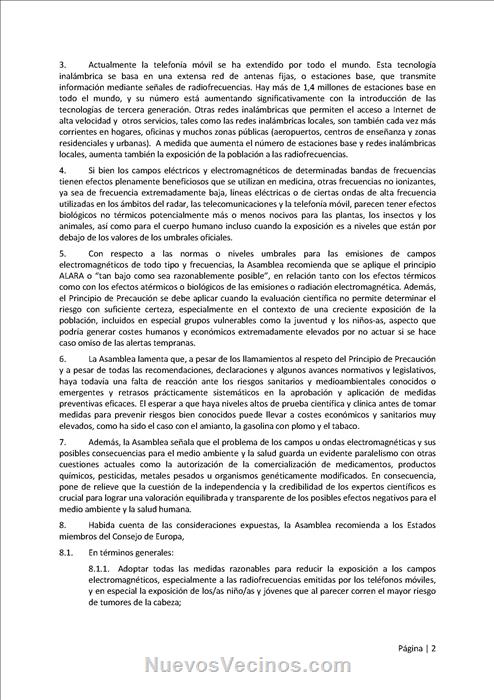 3. Actualmente la telefonía móvil se ha extendido por todo el mundo. Esta tecnología inalámbrica se basa en una extensa red de antenas fijas, o estaciones base, que transmite información mediante señales de radiofrecuencias. Hay más de 1,4 millones de estaciones base en todo el mundo, y su número está aumentando significativamente con la introducción de las tecnologías de tercera generación. Otras redes inalámbricas que permiten el acceso a Internet de alta velocidad y otros servicios, tales como las redes inalámbricas locales, son también cada vez más corrientes en hogares, oficinas y muchos zonas públicas (aeropuertos, centros de enseñanza y zonas residenciales y urbanas). A medida que aumenta el número de estaciones base y redes inalámbricas locales, aumenta también la exposición de la población a las radiofrecuencias.

4. Si bien los campos eléctricos y electromagnéticos de determinadas bandas de frecuencias tienen efectos plenamente beneficiosos que se utilizan en medicina, otras frecuencias no ionizantes, ya sea de frecuencia extremadamente baja, líneas eléctricas o de ciertas ondas de alta frecuencia utilizadas en los ámbitos del radar, las telecomunicaciones y la telefonía móvil, parecen tener efectos biológicos no térmicos potencialmente más o menos nocivos para las plantas, los insectos y los animales, así como para el cuerpo humano incluso cuando la exposición es a niveles que están por debajo de los valores de los umbrales oficiales.

5. Con respecto a las normas o niveles umbrales para las emisiones de campos electromagnéticos de todo tipo y frecuencias, la Asamblea recomienda que se aplique el principio ALARA o "tan bajo como sea razonablemente posible", en relación tanto con los efectos térmicos como con los efectos atérmicos o biológicos de las emisiones o radiación electromagnética. Además, el Principio de Precaución se debe aplicar cuando la evaluación científica no permite determinar el riesgo con suficiente certeza, especialmente en el contexto de una creciente exposición de la población, incluidos en especial grupos vulnerables como la juventud y los niños-as, aspecto que podría generar costes humanos y económicos extremadamente elevados por no actuar si se hace caso omiso de las alertas tempranas.

6. La Asamblea lamenta que, a pesar de los llamamientos al respeto del Principio de Precaución y a pesar de todas las recomendaciones, declaraciones y algunos avances normativos y legislativos, haya todavía una falta de reacción ante los riesgos sanitarios y medioambientales conocidos o emergentes y retrasos prácticamente sistemáticos en la aprobación y aplicación de medidas preventivas eficaces. El esperar a que haya niveles altos de prueba científica y clínica antes de tomar medidas para prevenir riesgos bien conocidos puede llevar a costes económicos y sanitarios muy elevados, como ha sido el caso con el amianto, la gasolina con plomo y el tabaco.

7. Además, la Asamblea señala que el problema de los campos u ondas electromagnéticas y sus posibles consecuencias para el medio ambiente y la salud guarda un evidente paralelismo con otras cuestiones actuales como la autorización de la comercialización de medicamentos, productos químicos, pesticidas, metales pesados u organismos genéticamente modificados. En consecuencia, pone de relieve que la cuestión de la independencia y la credibilidad de los expertos científicos es crucial para lograr una valoración equilibrada y transparente de los posibles efectos negativos para el medio ambiente y la salud humana.

8. Habida cuenta de las consideraciones expuestas, la Asamblea recomienda a los Estados miembros del Consejo de Europa,

8.1. En términos generales:

8.1.1. Adoptar todas las medidas razonables para reducir la exposición a los campos electromagnéticos, especialmente a las radiofrecuencias emitidas por los teléfonos móviles, y en especial la exposición de los/as niño/as y jóvenes que al parecer corren el mayor riesgo de tumores de la cabeza;

Página | 2

NuevosVecinos.com